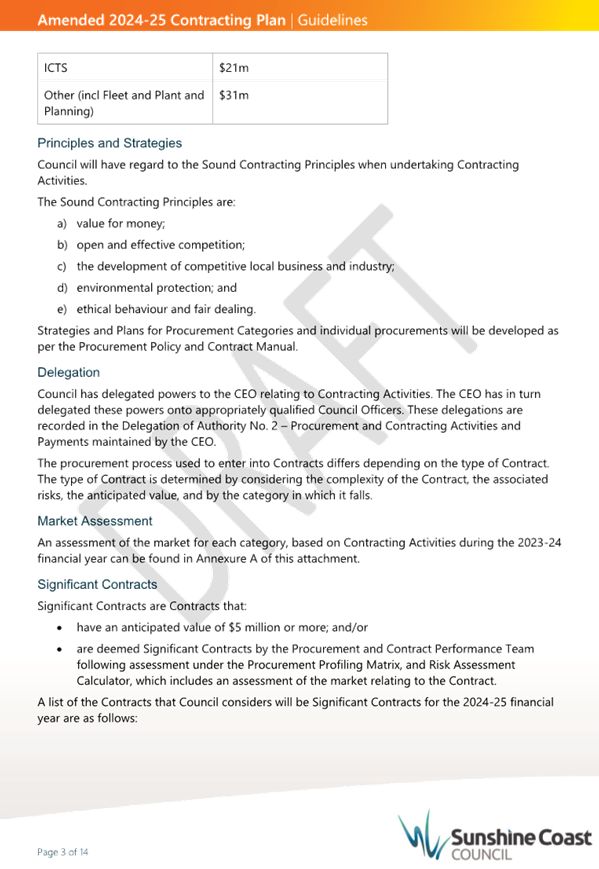 Amended 2024-25 Contracting Plan | Guidelines

| ICTS | \$21m |
|---|---|
| Other (incl Fleet and Plant and Planning) | \$31m |

Principles and Strategies

Council will have regard to the Sound Contracting Principles when undertaking Contracting Activities.

The Sound Contracting Principles are:

a) value for money;

b) open and effective competition;

c) the development of competitive local business and industry;

d) environmental protection; and

e) ethical behaviour and fair dealing.

Strategies and Plans for Procurement Categories and individual procurements will be developed as per the Procurement Policy and Contract Manual.

Delegation

Council has delegated powers to the CEO relating to Contracting Activities. The CEO has in turn delegated these powers onto appropriately qualified Council Officers. These delegations are recorded in the Delegation of Authority No. 2 – Procurement and Contracting Activities and Payments maintained by the CEO.

The procurement process used to enter into Contracts differs depending on the type of Contract. The type of Contract is determined by considering the complexity of the Contract, the associated risks, the anticipated value, and by the category in which it falls.

Market Assessment

An assessment of the market for each category, based on Contracting Activities during the 2023-24 financial year can be found in Annexure A of this attachment.

Significant Contracts

Significant Contracts are Contracts that:

• have an anticipated value of \$5 million or more; and/or

• are deemed Significant Contracts by the Procurement and Contract Performance Team following assessment under the Procurement Profiling Matrix, and Risk Assessment Calculator, which includes an assessment of the market relating to the Contract.

A list of the Contracts that Council considers will be Significant Contracts for the 2024-25 financial year are as follows:

DRAFT

Page 3 of 14

Sunshine Coast COUNCIL